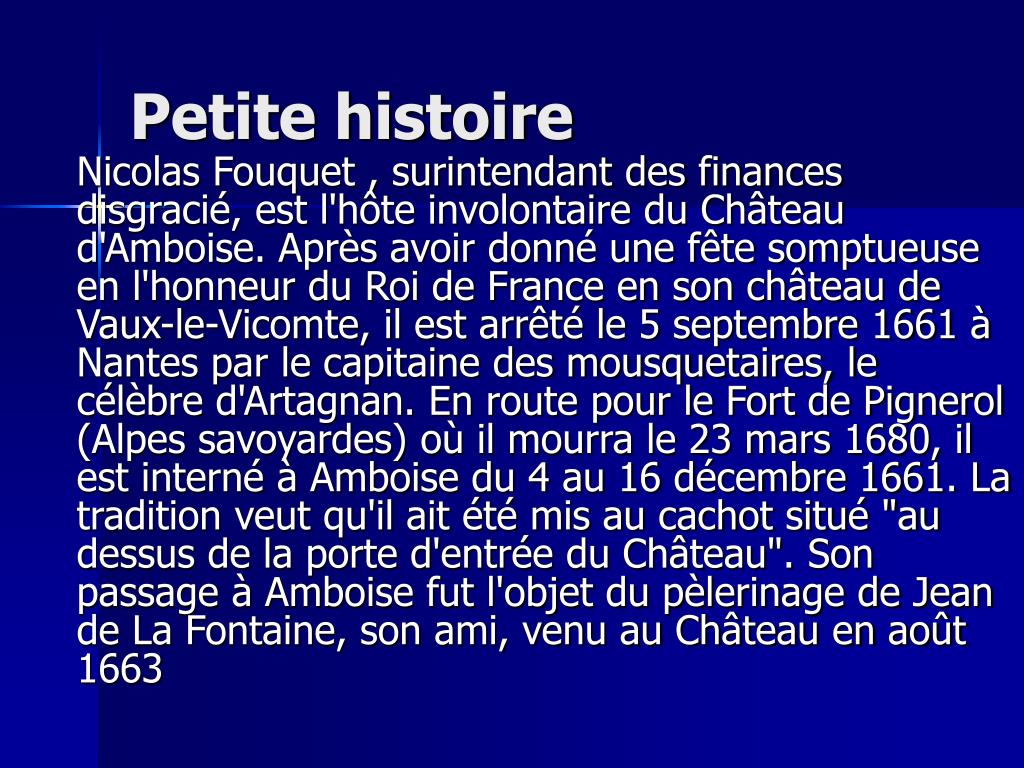 Petite histoire

Nicolas Fouquet , surintendant des finances disgracié, est l'hôte involontaire du Château d'Amboise. Après avoir donné une fête somptueuse en l'honneur du Roi de France en son château de Vaux-le-Vicomte, il est arrêté le 5 septembre 1661 à Nantes par le capitaine des mousquetaires, le célèbre d'Artagnan. En route pour le Fort de Pignerol (Alpes savoyardes) où il mourra le 23 mars 1680, il est interné à Amboise du 4 au 16 décembre 1661. La tradition veut qu'il ait été mis au cachot situé "au dessus de la porte d'entrée du Château". Son passage à Amboise fut l'objet du pèlerinage de Jean de La Fontaine, son ami, venu au Château en août 1663